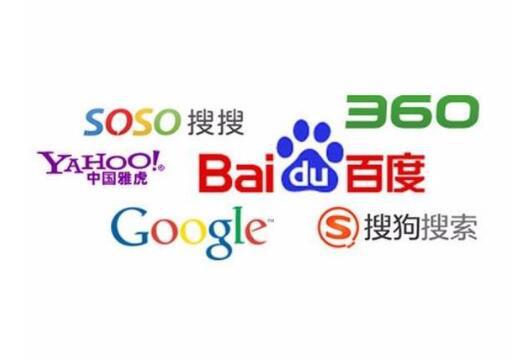 SOSO 搜搜

360

YAHOO!®
中国雅虎

Bai du 百度

Google™

S 搜狗搜索